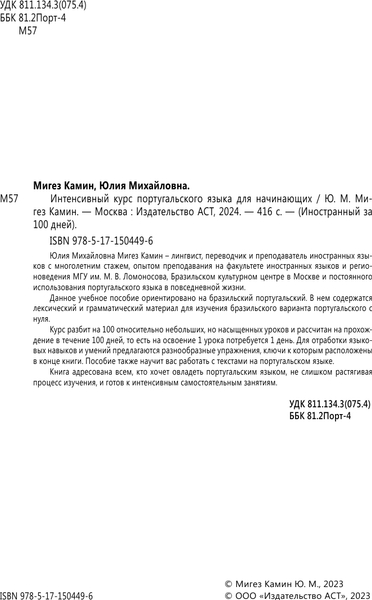 УДК 811.134.3(075.4)
ББК 81.2Порт-4
М57

Мигез Камин, Юлия Михайловна.

М57 Интенсивный курс португальского языка для начинающих / Ю. М. Мигез Камин. — Москва : Издательство АСТ, 2024. — 416 с. — (Иностранный за 100 дней).

ISBN 978-5-17-150449-6

Юлия Михайловна Мигез Камин – лингвист, переводчик и преподаватель иностранных языков с многолетним стажем, опытом преподавания на факультете иностранных языков и регионоведения МГУ им. М. В. Ломоносова, Бразильском культурном центре в Москве и постоянного использования португальского языка в повседневной жизни.

Данное учебное пособие ориентировано на бразильский португальский. В нем содержатся лексический и грамматический материал для изучения бразильского варианта португальского с нуля.

Курс разбит на 100 относительно небольших, но насыщенных уроков и рассчитан на прохождение в течение 100 дней, то есть на освоение 1 урока потребуется 1 день. Для отработки языковых навыков и умений предлагаются разнообразные упражнения, ключи к которым расположены в конце книги. Пособие также научит вас работать с текстами на португальском языке.

Книга адресована всем, кто хочет овладеть португальским языком, не слишком растягивая процесс изучения, и готов к интенсивным самостоятельным занятиям.

УДК 811.134.3(075.4)
ББК 81.2Порт-4

ISBN 978-5-17-150449-6

© Мигез Камин Ю. М., 2023
© ООО «Издательство АСТ», 2023